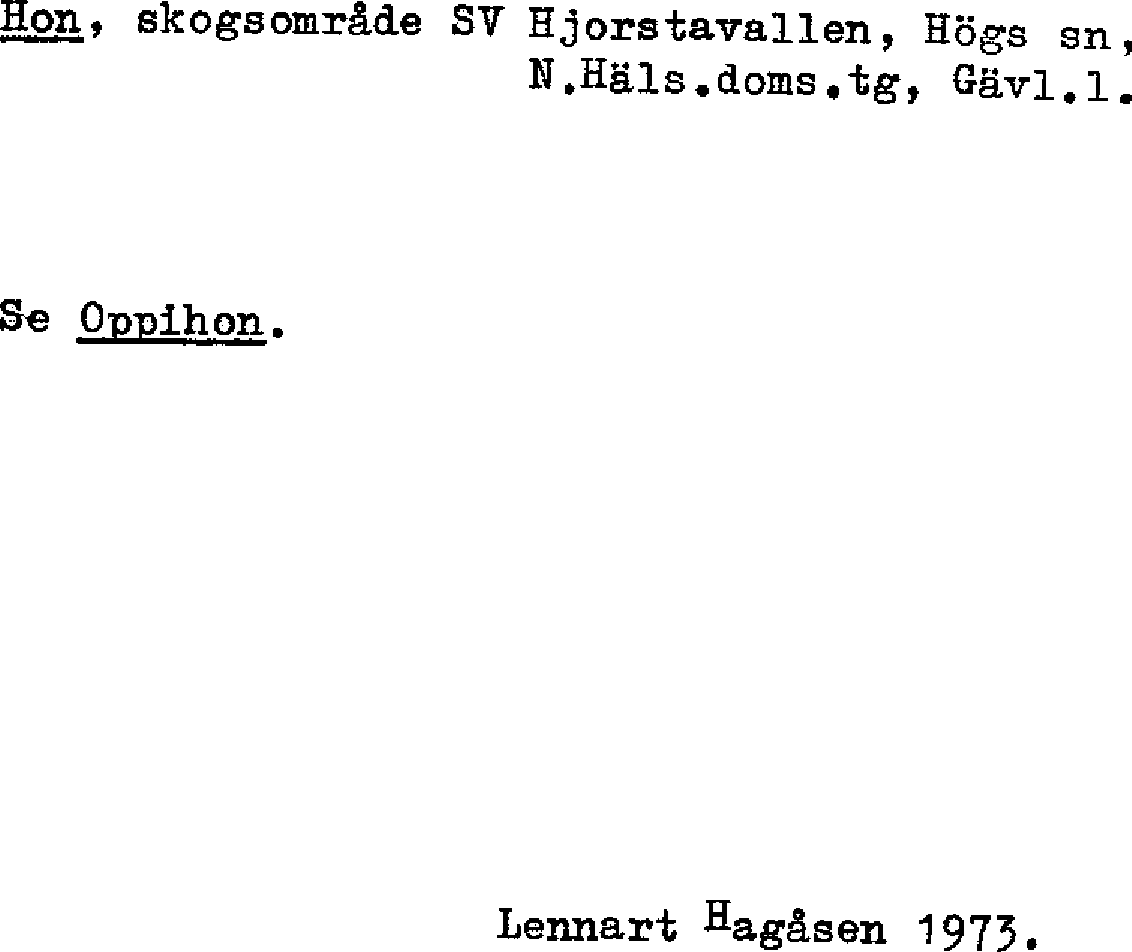 Hon, skogsområde SV Hjorstavallen, Högs sn, N.Häls.doms.tg, Gävl.l.

Se Oppihon.

Lennart Hagåsen 1973.